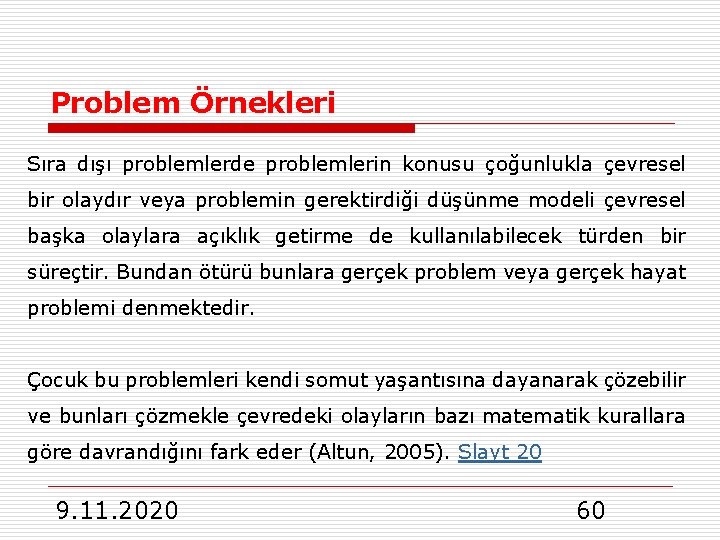 Problem Örnekleri

Sıra dışı problemlerde problemlerin konusu çoğunlukla çevresel bir olaydır veya problemin gerektirdiği düşünme modeli çevresel başka olaylara açıklık getirme de kullanılabilecek türden bir süreçtir. Bundan ötürü bunlara gerçek problem veya gerçek hayat problemi denmektedir.

Çocuk bu problemleri kendi somut yaşantısına dayanarak çözebilir ve bunları çözmekle çevredeki olayların bazı matematik kurallara göre davrandığını fark eder (Altun, 2005). Slayt 20

9.11.2020

60